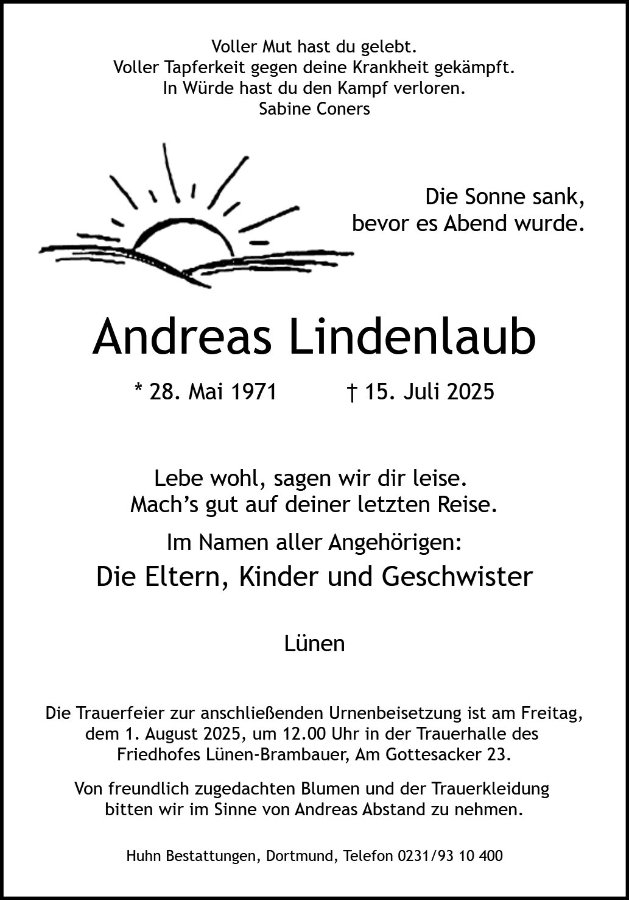 Voller Mut hast du gelebt.
Voller Tapferkeit gegen deine Krankheit gekämpft.
In Würde hast du den Kampf verloren.
Sabine Coners

Die Sonne sank,
bevor es Abend wurde.

Andreas Lindenlaub

* 28. Mai 1971 † 15. Juli 2025

Lebe wohl, sagen wir dir leise.
Mach's gut auf deiner letzten Reise.

Im Namen aller Angehörigen:

Die Eltern, Kinder und Geschwister

Lünen

Die Trauerfeier zur anschließenden Urnenbeisetzung ist am Freitag, dem 1. August 2025, um 12.00 Uhr in der Trauerhalle des Friedhofes Lünen-Brambauer, Am Gottesacker 23.

Von freundlich zugedachten Blumen und der Trauerkleidung bitten wir im Sinne von Andreas Abstand zu nehmen.

Huhn Bestattungen, Dortmund, Telefon 0231/93 10 400